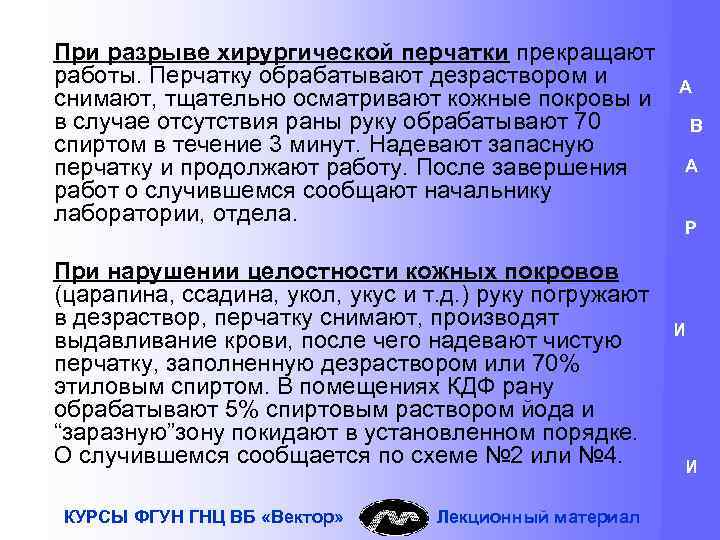 При разрыве хирургической перчатки прекращают работы. Перчатку обрабатывают дезраствором и снимают, тщательно осматривают кожные покровы и в случае отсутствия раны руку обрабатывают 70 спиртом в течение 3 минут. Надевают запасную перчатку и продолжают работу. После завершения работ о случившемся сообщают начальнику лаборатории, отдела.

При нарушении целостности кожных покровов (царапина, ссадина, укол, укус и т.д.) руку погружают в дезраствор, перчатку снимают, производят выдавливание крови, после чего надевают чистую перчатку, заполненную дезраствором или 70% этиловым спиртом. В помещениях КДФ рану обрабатывают 5% спиртовым раствором йода и “заразную”зону покидают в установленном порядке. О случившемся сообщается по схеме №2 или №4.

А
В
А
Р
И
И

КУРСЫ ФГУН ГНЦ ВБ «Вектор» Лекционный материал